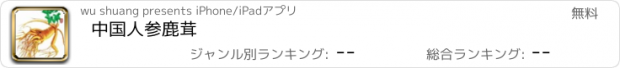 wu shuang presents iPhone/iPadアプリ
無料
中国人参鹿茸
ジャンル別ランキング: --
総合ランキング: --